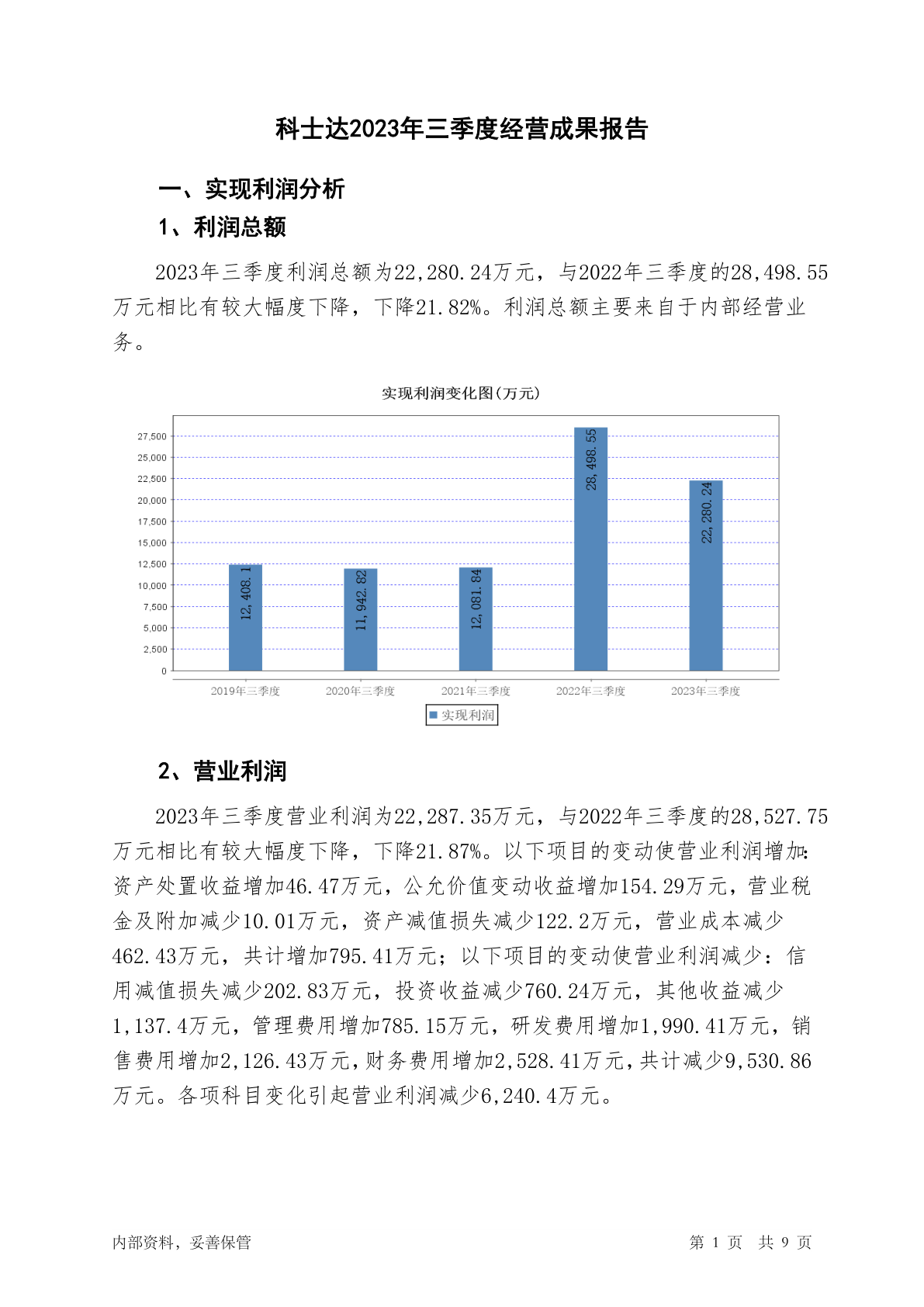 科士达2023年三季度经营成果报告

一、实现利润分析

1、利润总额

2023年三季度利润总额为22,280.24万元，与2022年三季度的28,498.55万元相比有较大幅度下降，下降21.82%。利润总额主要来自于内部经营业务。

实现利润变化图(万元)

27,500
25,000
22,500
20,000
17,500
15,000
12,500
10,000
7,500
5,000
2,500
0

12,408.1
11,942.82
12,081.84
28,498.55
22,280.24

2019年三季度
2020年三季度
2021年三季度
2022年三季度
2023年三季度

实现利润

2、营业利润

2023年三季度营业利润为22,287.35万元，与2022年三季度的28,527.75万元相比有较大幅度下降，下降21.87%。以下项目的变动使营业利润增加：资产处置收益增加46.47万元，公允价值变动收益增加154.29万元，营业税金及附加减少10.01万元，资产减值损失减少122.2万元，营业成本减少462.43万元，共计增加795.41万元；以下项目的变动使营业利润减少：信用减值损失减少202.83万元，投资收益减少760.24万元，其他收益减少1,137.4万元，管理费用增加785.15万元，研发费用增加1,990.41万元，销售费用增加2,126.43万元，财务费用增加2,528.41万元，共计减少9,530.86万元。各项科目变化引起营业利润减少6,240.4万元。

内部资料，妥善保管

第 1 页 共 9 页